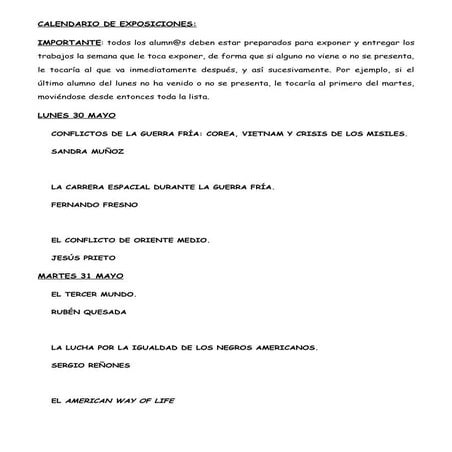 CALENDARIO DE EXPOSICIONES:

IMPORTANTE: todos los alumn@s deben estar preparados para exponer y entregar los trabajos la semana que le toca exponer, de forma que si alguno no viene o no se presenta, le tocaría al que va inmediatamente después, y así sucesivamente. Por ejemplo, si el último alumno del lunes no ha venido o no se presenta, le tocaría al primero del martes, moviéndose desde entonces toda la lista.

LUNES 30 MAYO

CONFLICTOS DE LA GUERRA FRÍA: COREA, VIETNAM Y CRISIS DE LOS MISILES.

SANDRA MUÑOZ

LA CARRERA ESPACIAL DURANTE LA GUERRA FRÍA.

FERNANDO FRESNO

EL CONFLICTO DE ORIENTE MEDIO.

JESÚS PRIETO

MARTES 31 MAYO

EL TERCER MUNDO.

RUBÉN QUESADA

LA LUCHA POR LA IGUALDAD DE LOS NEGROS AMERICANOS.

SERGIO REÑONES

EL AMERICAN WAY OF LIFE